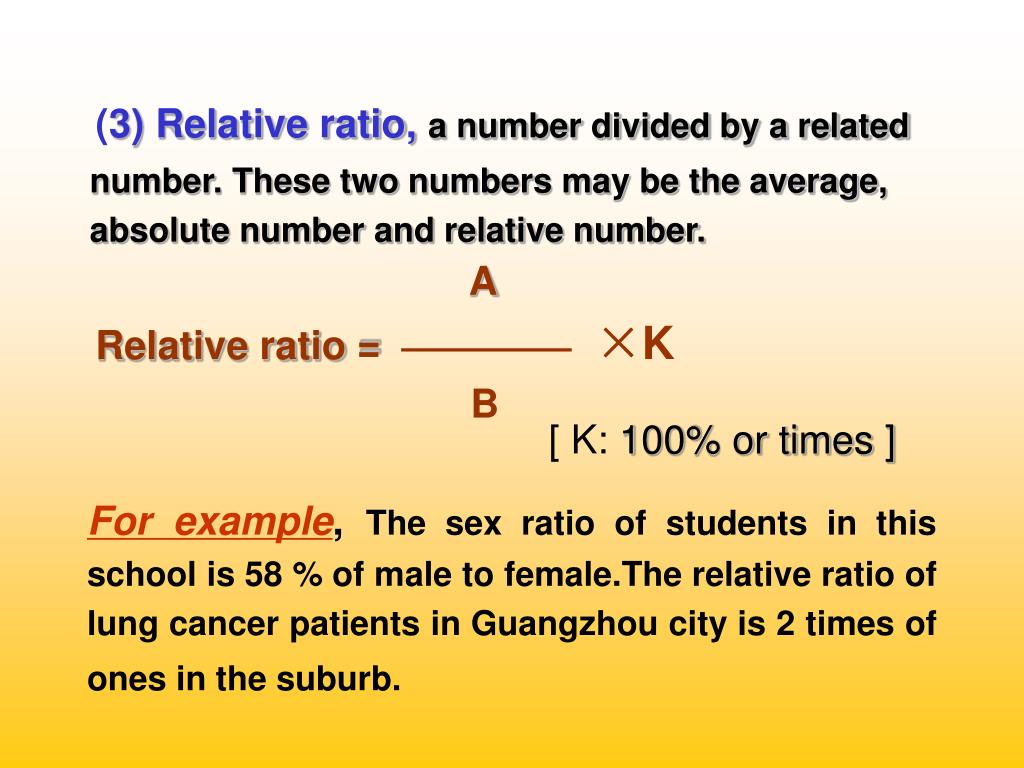 (3) Relative ratio, a number divided by a related number. These two numbers may be the average, absolute number and relative number.

Relative ratio = $\frac{A}{B} \times K$

[ K: 100% or times ]

For example, The sex ratio of students in this school is 58 % of male to female.The relative ratio of lung cancer patients in Guangzhou city is 2 times of ones in the suburb.